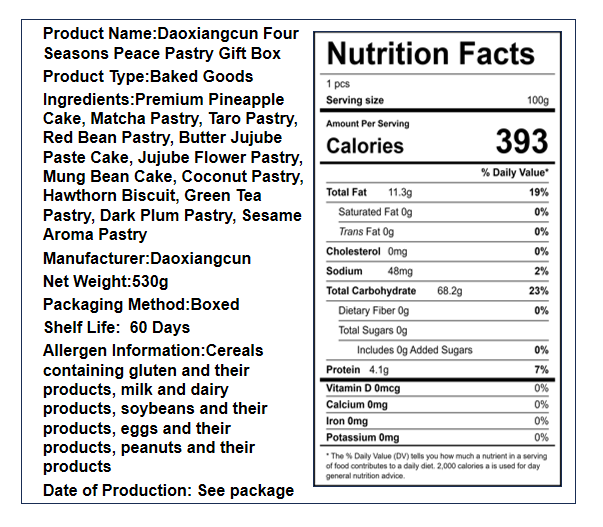 Product Name:Daoxiangcun Four Seasons Peace Pastry Gift Box

Product Type:Baked Goods

Ingredients:Premium Pineapple Cake, Matcha Pastry, Taro Pastry, Red Bean Pastry, Butter Jujube Paste Cake, Jujube Flower Pastry, Mung Bean Cake, Coconut Pastry, Hawthorn Biscuit, Green Tea Pastry, Dark Plum Pastry, Sesame Aroma Pastry

Manufacturer:Daoxiangcun

Net Weight:530g

Packaging Method:Boxed

Shelf Life: 60 Days

Allergen Information:Cereals containing gluten and their products, milk and dairy products, soybeans and their products, eggs and their products, peanuts and their products

Date of Production: See package

Nutrition Facts

1 pcs
Serving size 100g

Amount Per Serving
Calories 393

% Daily Value*

Total Fat 11.3g 19%
Saturated Fat 0g 0%
Trans Fat 0g 0%
Cholesterol 0mg 0%
Sodium 48mg 2%
Total Carbohydrate 68.2g 23%
Dietary Fiber 0g 0%
Total Sugars 0g
Includes 0g Added Sugars 0%
Protein 4.1g 7%
Vitamin D 0mcg 0%
Calcium 0mg 0%
Iron 0mg 0%
Potassium 0mg 0%

* The % Daily Value (DV) tells you how much a nutrient in a serving of food contributes to a daily diet. 2,000 calories a is used for day general nutrition advice.